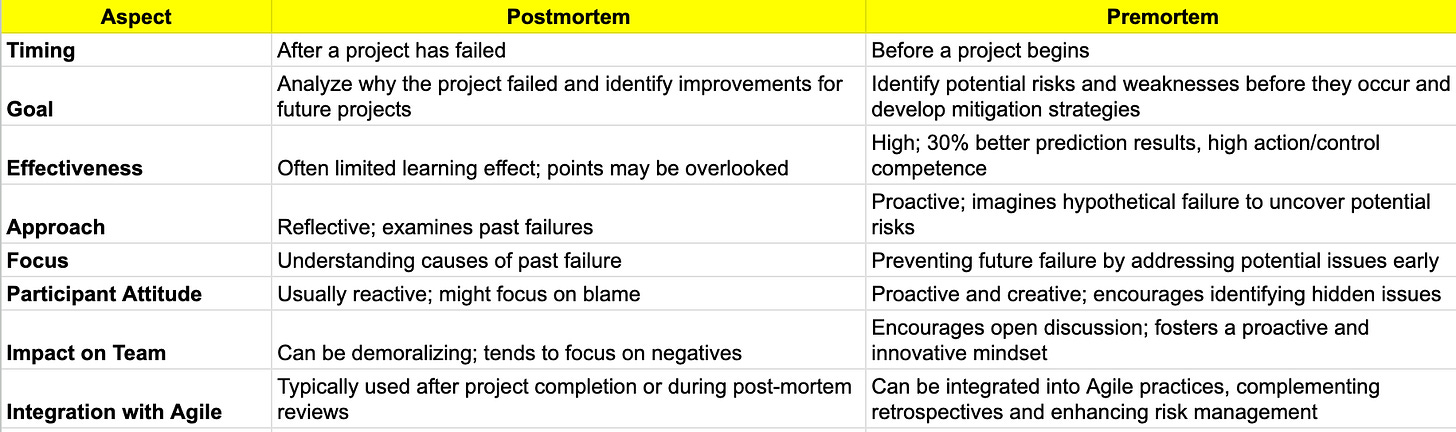 | Aspect | Postmortem | Premortem |
|---|---|---|
| Timing | After a project has failed | Before a project begins |
| Goal | Analyze why the project failed and identify improvements for future projects | Identify potential risks and weaknesses before they occur and develop mitigation strategies |
| Effectiveness | Often limited learning effect; points may be overlooked | High; 30% better prediction results, high action/control competence |
| Approach | Reflective; examines past failures | Proactive; imagines hypothetical failure to uncover potential risks |
| Focus | Understanding causes of past failure | Preventing future failure by addressing potential issues early |
| Participant Attitude | Usually reactive; might focus on blame | Proactive and creative; encourages identifying hidden issues |
| Impact on Team | Can be demoralizing; tends to focus on negatives | Encourages open discussion; fosters a proactive and innovative mindset |
| Integration with Agile | Typically used after project completion or during post-mortem reviews | Can be integrated into Agile practices, complementing retrospectives and enhancing risk management |